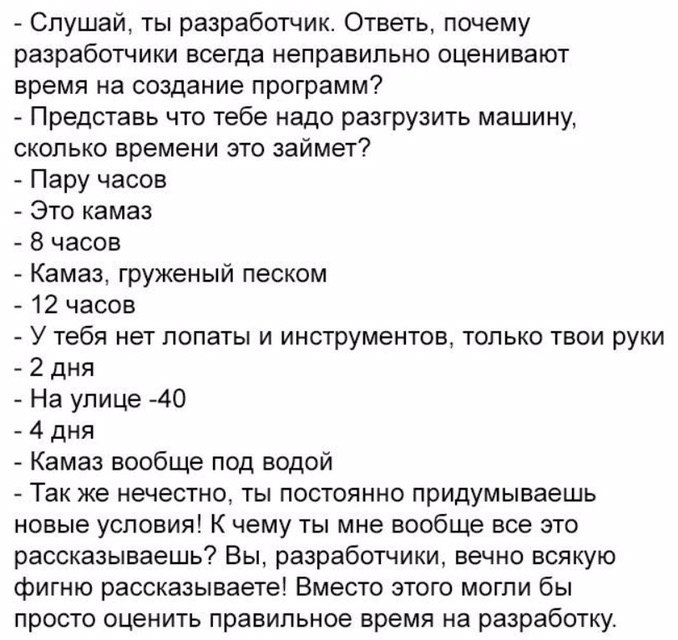 - Слушай, ты разработчик. Ответь, почему разработчики всегда неправильно оценивают время на создание программ?
- Представь что тебе надо разгрузить машину, сколько времени это займет?
- Пару часов
- Это камаз
- 8 часов
- Камаз, груженый песком
- 12 часов
- У тебя нет лопаты и инструментов, только твои руки
- 2 дня
- На улице -40
- 4 дня
- Камаз вообще под водой
- Так же нечестно, ты постоянно придумываешь новые условия! К чему ты мне вообще все это рассказываешь? Вы, разработчики, вечно всякую фигню рассказываете! Вместо этого могли бы просто оценить правильное время на разработку.